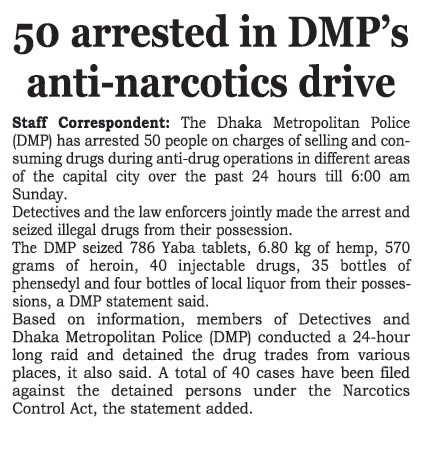 50 arrested in DMP's anti-narcotics drive

Staff Correspondent: The Dhaka Metropolitan Police (DMP) has arrested 50 people on charges of selling and consuming drugs during anti-drug operations in different areas of the capital city over the past 24 hours till 6:00 am Sunday.

Detectives and the law enforcers jointly made the arrest and seized illegal drugs from their possession.

The DMP seized 786 Yaba tablets, 6.80 kg of hemp, 570 grams of heroin, 40 injectable drugs, 35 bottles of phensedyl and four bottles of local liquor from their possessions, a DMP statement said.

Based on information, members of Detectives and Dhaka Metropolitan Police (DMP) conducted a 24-hour long raid and detained the drug trades from various places, it also said. A total of 40 cases have been filed against the detained persons under the Narcotics Control Act, the statement added.